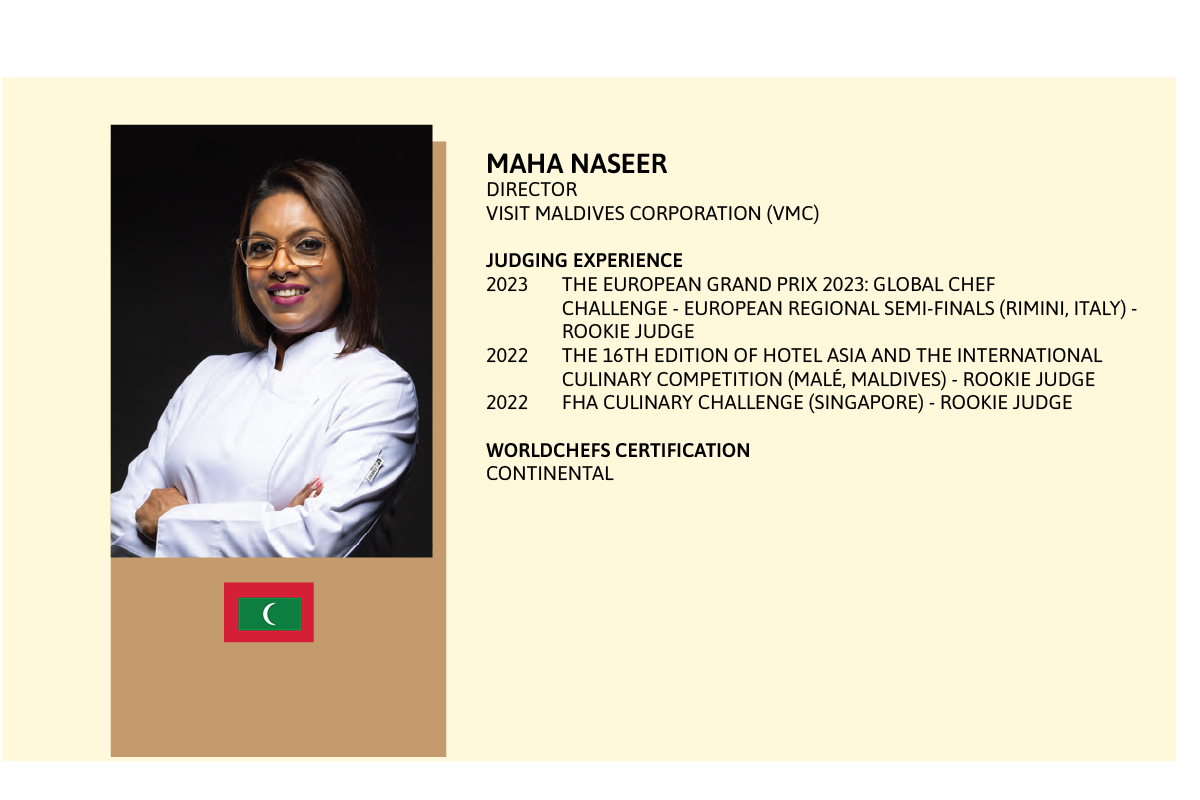 MAHA NASEER
DIRECTOR
VISIT MALDIVES CORPORATION (VMC)

JUDGING EXPERIENCE
2023 THE EUROPEAN GRAND PRIX 2023: GLOBAL CHEF CHALLENGE - EUROPEAN REGIONAL SEMI-FINALS (RIMINI, ITALY) - ROOKIE JUDGE
2022 THE 16TH EDITION OF HOTEL ASIA AND THE INTERNATIONAL CULINARY COMPETITION (MALÉ, MALDIVES) - ROOKIE JUDGE
2022 FHA CULINARY CHALLENGE (SINGAPORE) - ROOKIE JUDGE

WORLDCHEFS CERTIFICATION
CONTINENTAL